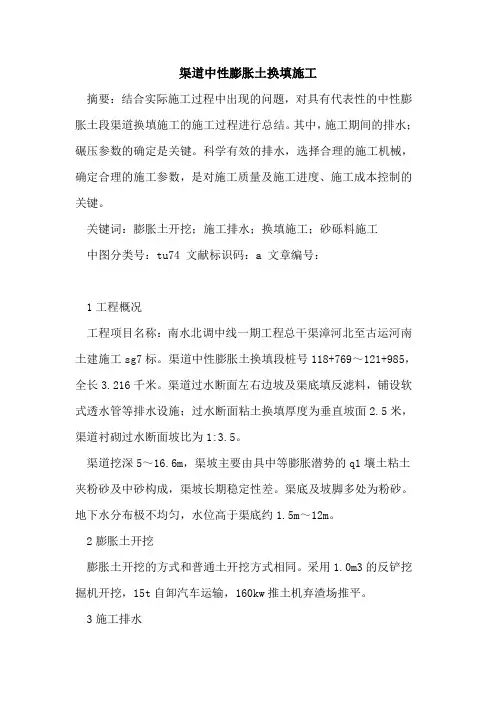 渠道中性膨胀土换填施工

摘要：结合实际施工过程中出现的问题，对具有代表性的中性膨胀土段渠道换填施工的施工过程进行总结。其中，施工期间的排水；碾压参数的确定是关键。科学有效的排水，选择合理的施工机械，确定合理的施工参数，是对施工质量及施工进度、施工成本控制的关键。

关键词：膨胀土开挖；施工排水；换填施工；砂砾料施工

中图分类号：tu74 文献标识码：a 文章编号：

1 工程概况

工程项目名称：南水北调中线一期工程总干渠漳河北至古运河南土建施工 sg7 标。渠道中性膨胀土换填段桩号 118+769～121+985，全长 3.216 千米。渠道过水断面左右边坡及渠底填反滤料，铺设软式透水管等排水设施；过水断面粘土换填厚度为垂直坡面 2.5 米，渠道衬砌过水断面坡比为 1:3.5。

渠道挖深 5～16.6m，渠坡主要由具中等膨胀潜势的 q1 壤土粘土夹粉砂及中砂构成，渠坡长期稳定性差。渠底及坡脚多处为粉砂。地下水分布极不均匀，水位高于渠底约 1.5m～12m。

2 膨胀土开挖

膨胀土开挖的方式和普通土开挖方式相同。采用 1.0m3 的反铲挖掘机开挖，15t 自卸汽车运输，160kw 推土机弃渣场推平。

3 施工排水